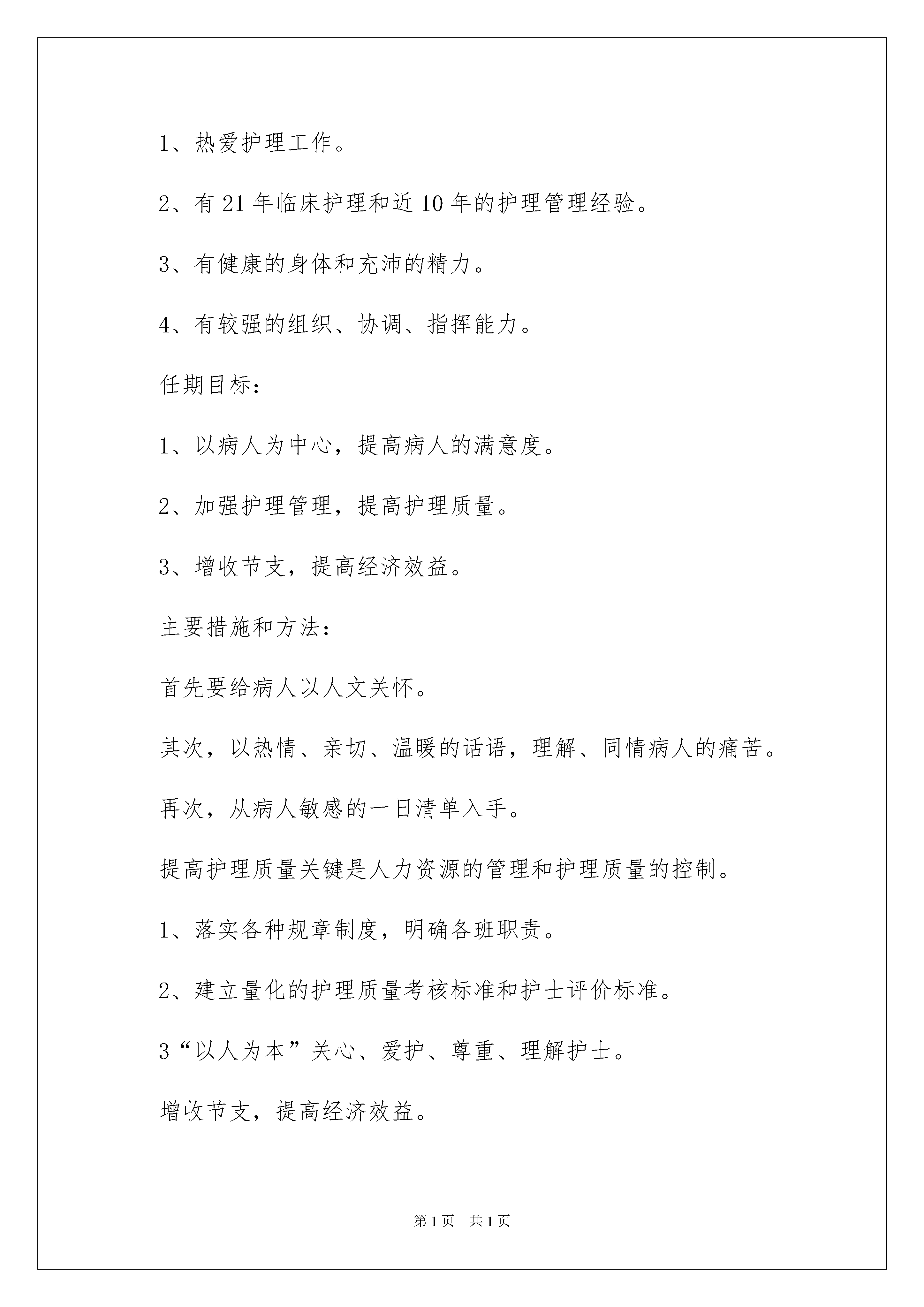 1、热爱护理工作。

2、有 21 年临床护理和近 10 年的护理管理经验。

3、有健康的身体和充沛的精力。

4、有较强的组织、协调、指挥能力。

任期目标：

1、以病人为中心，提高病人的满意度。

2、加强护理管理，提高护理质量。

3、增收节支，提高经济效益。

主要措施和方法：

首先要给病人以人文关怀。

其次，以热情、亲切、温暖的话语，理解、同情病人的痛苦。

再次，从病人敏感的一日清单入手。

提高护理质量关键是人力资源的管理和护理质量的控制。

1、落实各种规章制度，明确各班职责。

2、建立量化的护理质量考核标准和护士评价标准。

3“以人为本”关心、爱护、尊重、理解护士。

增收节支，提高经济效益。

第 1 页 共 1 页